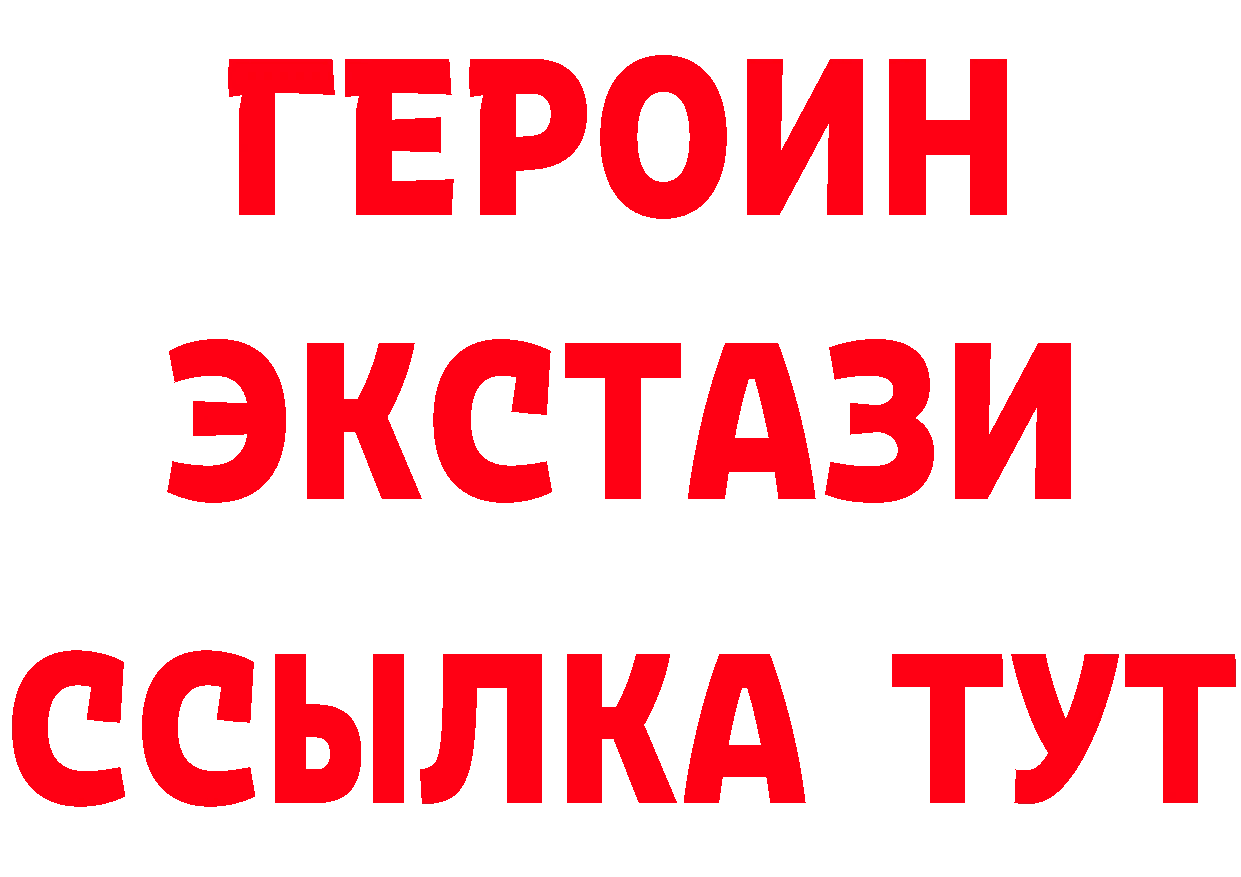 ГЕРОИН
ЭКСТАЗИ
ССЫЛКА ТУТ